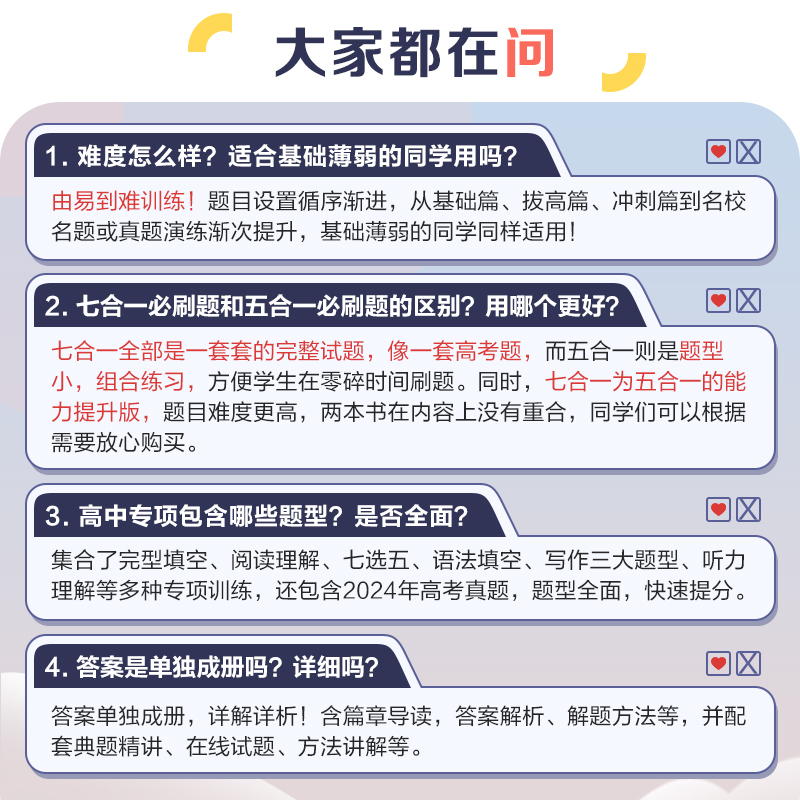 大家都在问

1. 难度怎么样？适合基础薄弱的同学用吗？

由易到难训练！题目设置循序渐进，从基础篇、拔高篇、冲刺篇到名校名题或真题演练渐次提升，基础薄弱的同学同样适用！

2. 七合一必刷题和五合一必刷题的区别？用哪个更好？

七合一全部是一套套的完整试题，像一套高考题，而五合一则是题型小，组合练习，方便学生在零碎时间刷题。同时，七合一为五合一的能力提升版，题目难度更高，两本书在内容上没有重合，同学们可以根据需要放心购买。

3. 高中专项包含哪些题型？是否全面？

集合了完型填空、阅读理解、七选五、语法填空、写作三大题型、听力理解等多种专项训练，还包含2024年高考真题，题型全面，快速提分。

4. 答案是单独成册吗？详细吗？

答案单独成册，详解详析！含篇章导读，答案解析、解题方法等，并配套典题精讲、在线试题、方法讲解等。